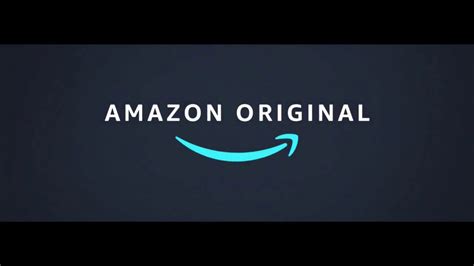 AMAZON ORIGINAL